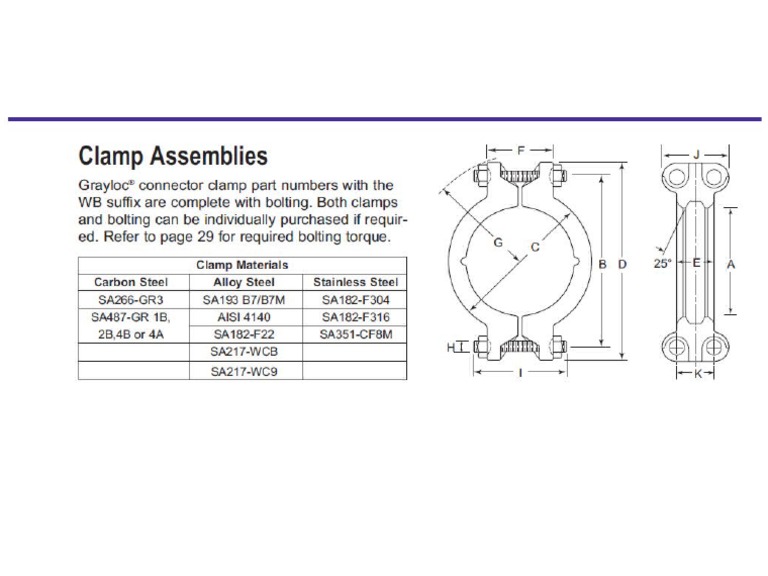 Clamp Assemblies

Grayloc® connector clamp part numbers with the WB suffix are complete with bolting. Both clamps and bolting can be individually purchased if required. Refer to page 29 for required bolting torque.

| Clamp Materials | | |
|---|---|---|
| Carbon Steel | Alloy Steel | Stainless Steel |
| SA266-GR3 | SA193 B7/B7M | SA182-F304 |
| SA487-GR 1B, 2B,4B or 4A | AISI 4140 | SA182-F316 |
| | SA182-F22 | SA351-CF8M |
| | SA217-WCB | |
| | SA217-WC9 | |

F
G
C
B
D
H
I
J
25°
E
A
K